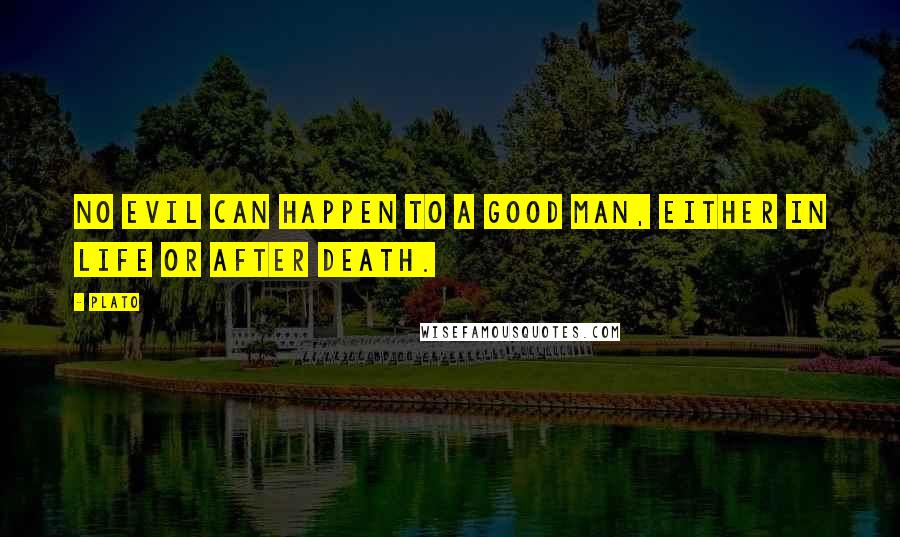 NO EVIL CAN HAPPEN TO A GOOD MAN, EITHER IN LIFE OR AFTER DEATH.

- PLATO

WISEFAMOUSQUOTES.COM